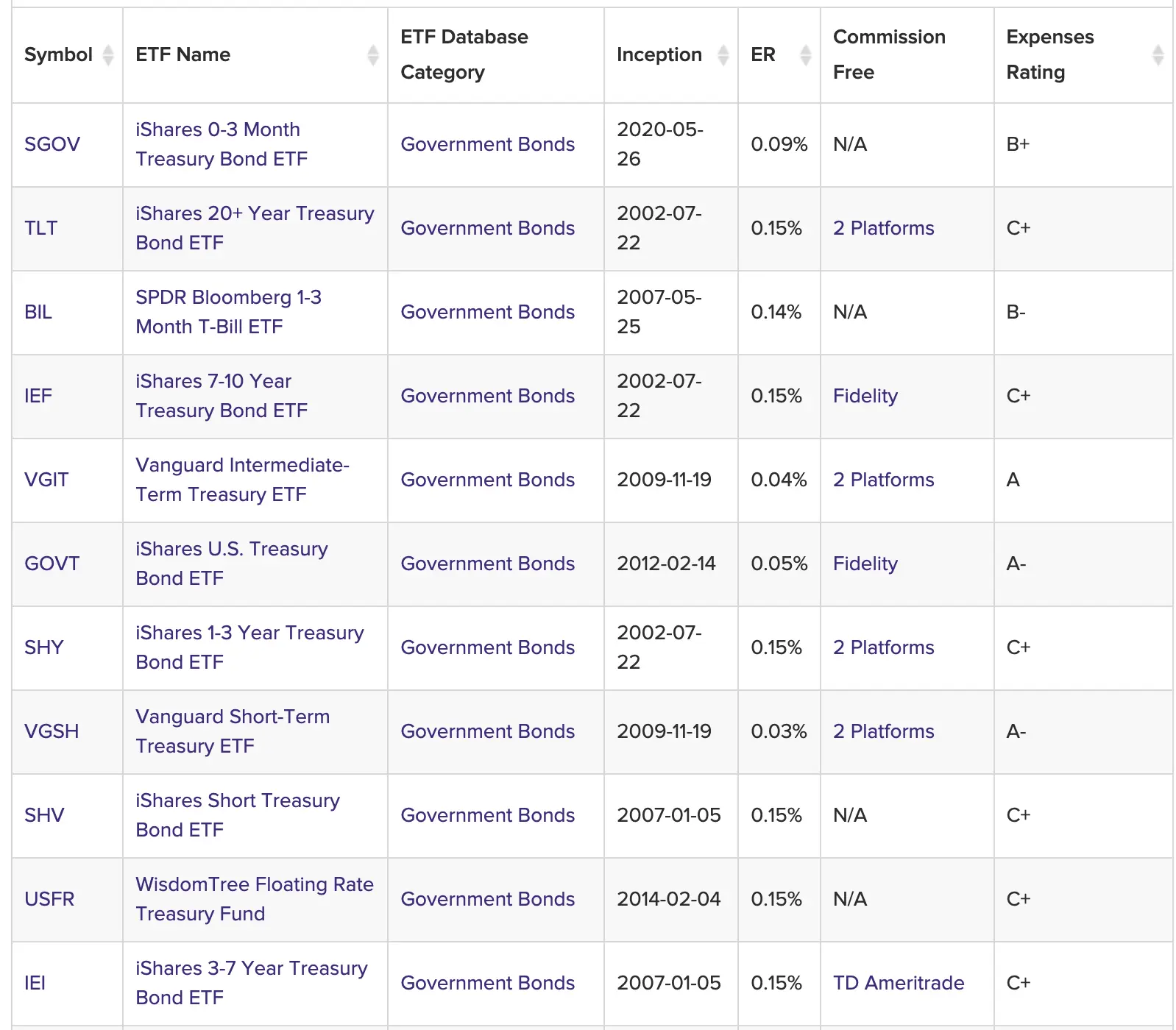 | Symbol | ETF Name | ETF Database Category | Inception | ER | Commission Free | Expenses Rating |
|---|---|---|---|---|---|---|
| SGOV | iShares 0-3 Month Treasury Bond ETF | Government Bonds | 2020-05-26 | 0.09% | N/A | B+ |
| TLT | iShares 20+ Year Treasury Bond ETF | Government Bonds | 2002-07-22 | 0.15% | 2 Platforms | C+ |
| BIL | SPDR Bloomberg 1-3 Month T-Bill ETF | Government Bonds | 2007-05-25 | 0.14% | N/A | B- |
| IEF | iShares 7-10 Year Treasury Bond ETF | Government Bonds | 2002-07-22 | 0.15% | Fidelity | C+ |
| VGIT | Vanguard Intermediate-Term Treasury ETF | Government Bonds | 2009-11-19 | 0.04% | 2 Platforms | A |
| GOVT | iShares U.S. Treasury Bond ETF | Government Bonds | 2012-02-14 | 0.05% | Fidelity | A- |
| SHY | iShares 1-3 Year Treasury Bond ETF | Government Bonds | 2002-07-22 | 0.15% | 2 Platforms | C+ |
| VGSH | Vanguard Short-Term Treasury ETF | Government Bonds | 2009-11-19 | 0.03% | 2 Platforms | A- |
| SHV | iShares Short Treasury Bond ETF | Government Bonds | 2007-01-05 | 0.15% | N/A | C+ |
| USFR | WisdomTree Floating Rate Treasury Fund | Government Bonds | 2014-02-04 | 0.15% | N/A | C+ |
| IEI | iShares 3-7 Year Treasury Bond ETF | Government Bonds | 2007-01-05 | 0.15% | TD Ameritrade | C+ |